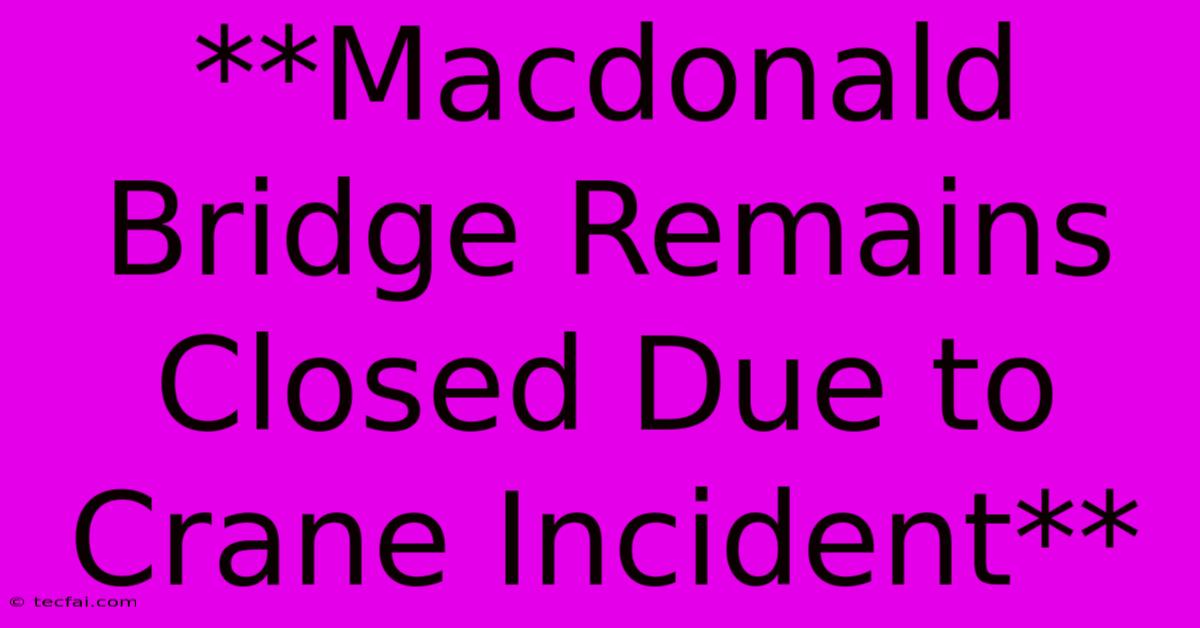 **Macdonald Bridge Remains Closed Due to Crane Incident**

© tecfai.com